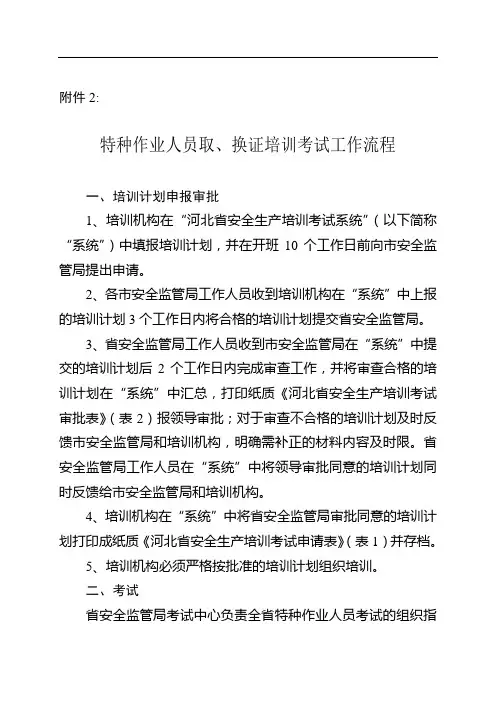 附件 2:

特种作业人员取、换证培训考试工作流程

一、培训计划申报审批

1、培训机构在“河北省安全生产培训考试系统”（以下简称“系统”）中填报培训计划，并在开班 10 个工作日前向市安全监管局提出申请。

2、各市安全监管局工作人员收到培训机构在“系统”中上报的培训计划 3 个工作日内将合格的培训计划提交省安全监管局。

3、省安全监管局工作人员收到市安全监管局在“系统”中提交的培训计划后 2 个工作日内完成审查工作，并将审查合格的培训计划在“系统”中汇总，打印纸质《河北省安全生产培训考试审批表》（表 2）报领导审批；对于审查不合格的培训计划及时反馈市安全监管局和培训机构，明确需补正的材料内容及时限。省安全监管局工作人员在“系统”中将领导审批同意的培训计划同时反馈给市安全监管局和培训机构。

4、培训机构在“系统”中将省安全监管局审批同意的培训计划打印成纸质《河北省安全生产培训考试申请表》（表 1）并存档。

5、培训机构必须严格按批准的培训计划组织培训。

二、考试

省安全监管局考试中心负责全省特种作业人员考试的组织指